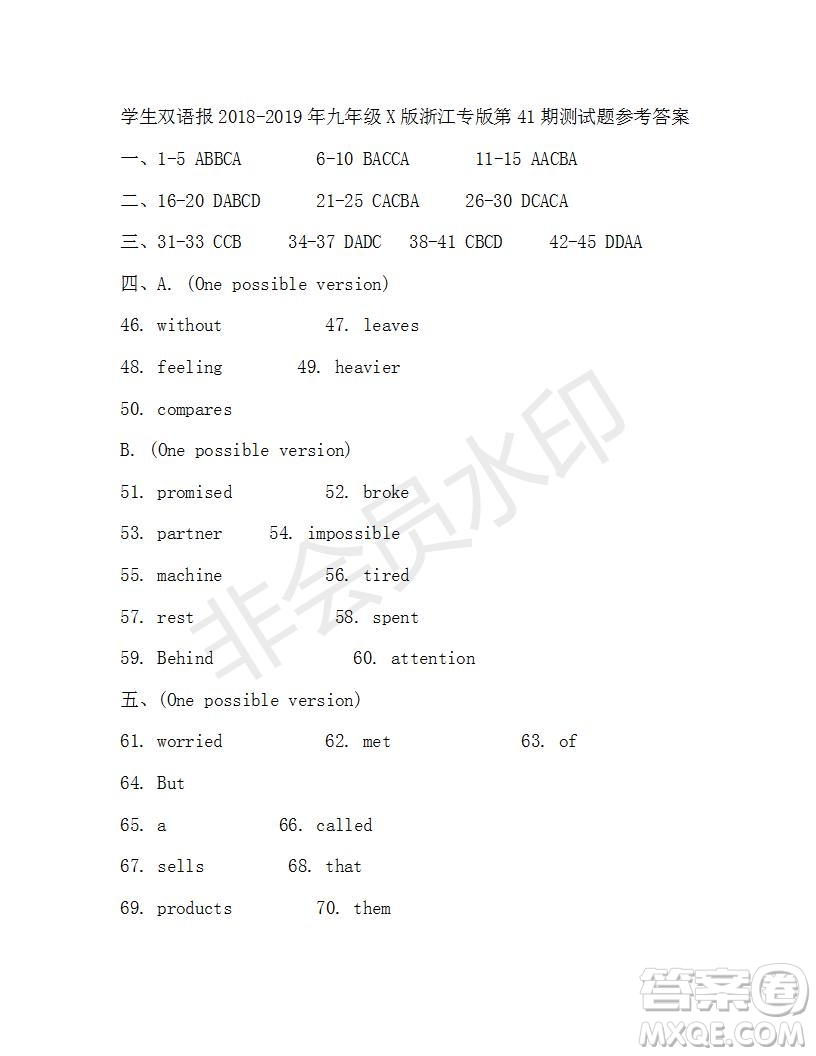 学生双语报 2018-2019 年九年级 X 版浙江专版第 41 期测试题参考答案

一、1-5 ABBCA 6-10 BACCA 11-15 AACBA

二、16-20 DABCD 21-25 CACBA 26-30 DCACA

三、31-33 CCB 34-37 DADC 38-41 CBCD 42-45 DDAA

四、A. (One possible version)

46. without 47. leaves

48. feeling 49. heavier

50. compares

B. (One possible version)

51. promised 52. broke

53. partner 54. impossible

55. machine 56. tired

57. rest 58. spent

59. Behind 60. attention

五、(One possible version)

61. worried 62. met 63. of

64. But

65. a 66. called

67. sells 68. that

69. products 70. them

非会员水印

答案圈
MXQE.COM